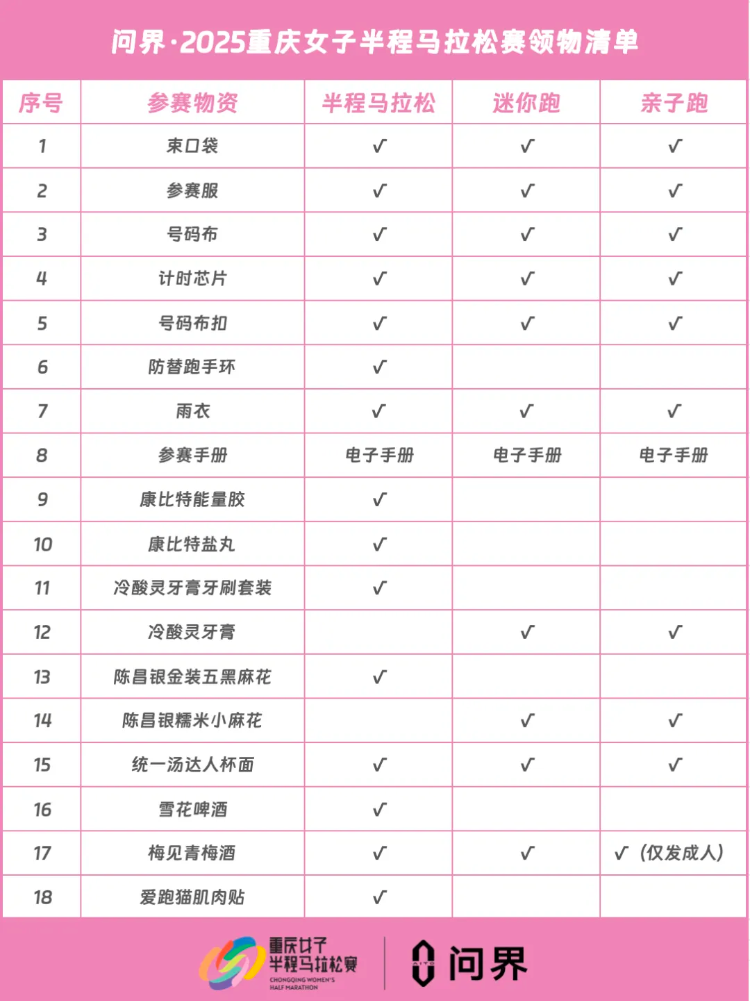 问界·2025重庆女子半程马拉松赛领物清单

| 序号 | 参赛物资 | 半程马拉松 | 迷你跑 | 亲子跑 |
|---|---|---|---|---|
| 1 | 束口袋 | √ | √ | √ |
| 2 | 参赛服 | √ | √ | √ |
| 3 | 号码布 | √ | √ | √ |
| 4 | 计时芯片 | √ | √ | √ |
| 5 | 号码布扣 | √ | √ | √ |
| 6 | 防替跑手环 | √ | | |
| 7 | 雨衣 | √ | √ | √ |
| 8 | 参赛手册 | 电子手册 | 电子手册 | 电子手册 |
| 9 | 康比特能量胶 | √ | | |
| 10 | 康比特盐丸 | √ | | |
| 11 | 冷酸灵牙膏牙刷套装 | √ | | |
| 12 | 冷酸灵牙膏 | | √ | √ |
| 13 | 陈昌银金装五黑麻花 | √ | | |
| 14 | 陈昌银糯米小麻花 | | √ | √ |
| 15 | 统一汤达人杯面 | √ | √ | √ |
| 16 | 雪花啤酒 | √ | | |
| 17 | 梅见青梅酒 | √ | √ | √（仅发成人） |
| 18 | 爱跑猫肌肉贴 | √ | | |

重庆女子半程马拉松赛 CHONGQING WOMEN'S HALF MARATHON
问界